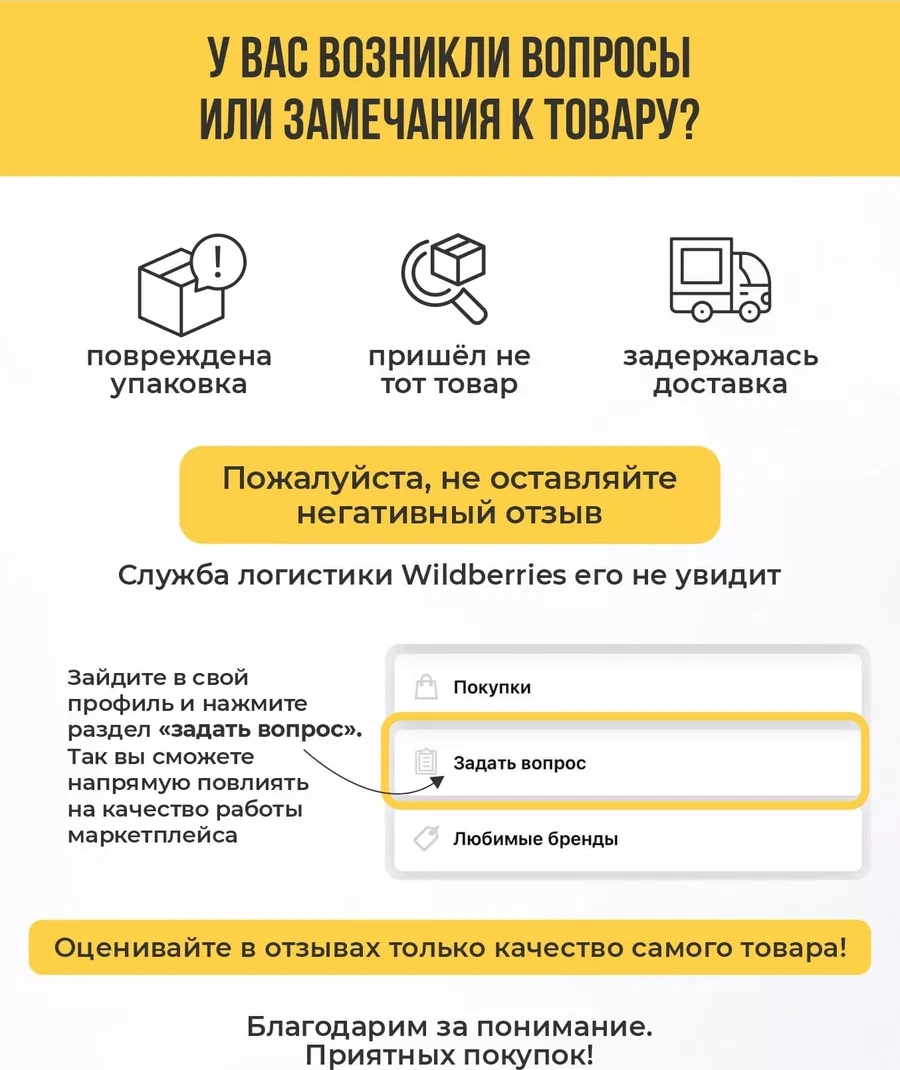 У ВАС ВОЗНИКЛИ ВОПРОСЫ
ИЛИ ЗАМЕЧАНИЯ К ТОВАРУ?

повреждена
упаковка

пришёл не
тот товар

задержалась
доставка

Пожалуйста, не оставляйте негативный отзыв

Служба логистики Wildberries его не увидит

Зайдите в свой профиль и нажмите раздел «задать вопрос». Так вы сможете напрямую повлиять на качество работы маркетплейса

Покупки

Задать вопрос

Любимые бренды

Оценивайте в отзывах только качество самого товара!

Благодарим за понимание.
Приятных покупок!